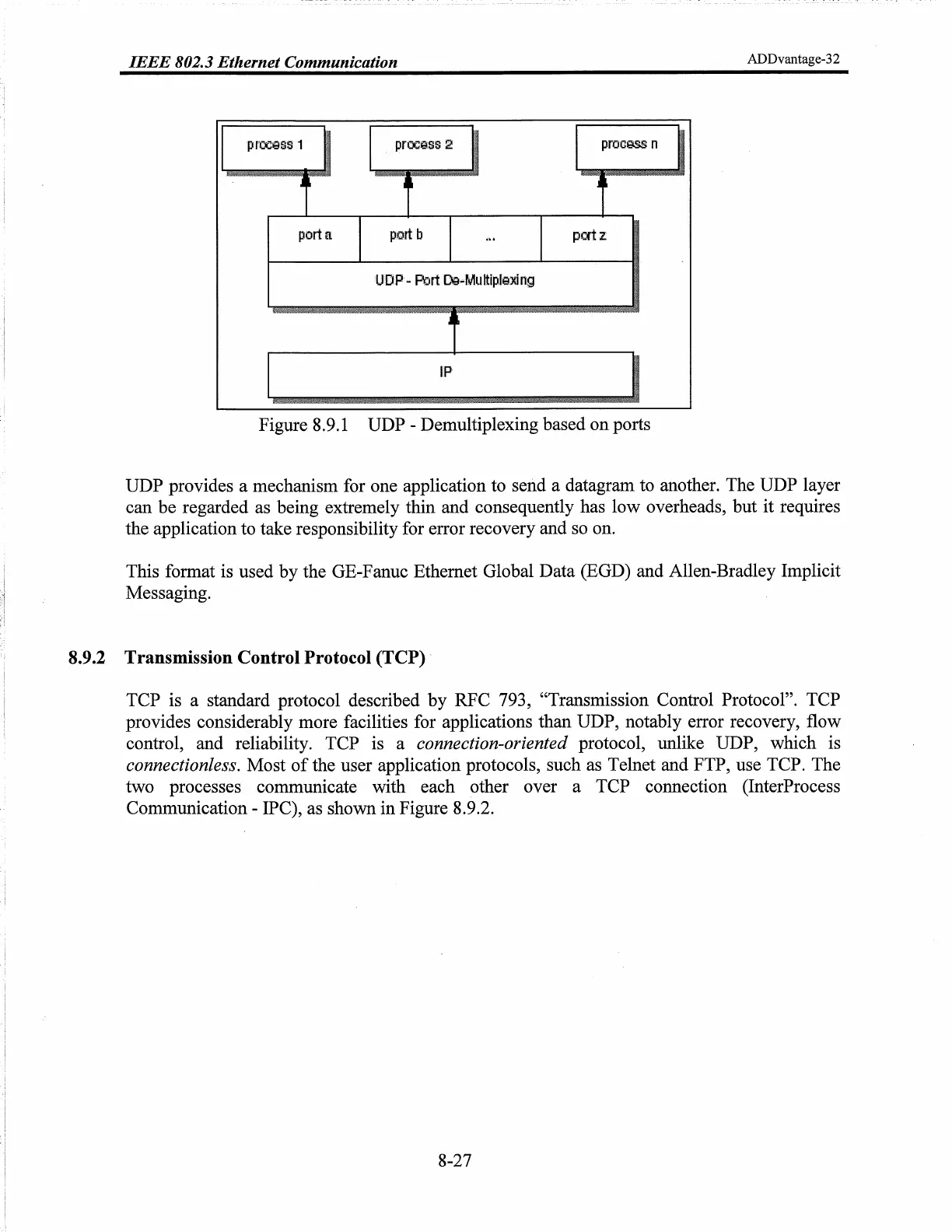 IEEE 802.3 Ethernet Communication

ADDvantage-32

process 1

process 2

process n

port a

port b

...

port z

UDP - Port De-Multiplexing

IP

Figure 8.9.1 UDP - Demultiplexing based on ports

UDP provides a mechanism for one application to send a datagram to another. The UDP layer can be regarded as being extremely thin and consequently has low overheads, but it requires the application to take responsibility for error recovery and so on.

This format is used by the GE-Fanuc Ethernet Global Data (EGD) and Allen-Bradley Implicit Messaging.

8.9.2 Transmission Control Protocol (TCP)

TCP is a standard protocol described by RFC 793, “Transmission Control Protocol”. TCP provides considerably more facilities for applications than UDP, notably error recovery, flow control, and reliability. TCP is a connection-oriented protocol, unlike UDP, which is connectionless. Most of the user application protocols, such as Telnet and FTP, use TCP. The two processes communicate with each other over a TCP connection (InterProcess Communication - IPC), as shown in Figure 8.9.2.

8-27